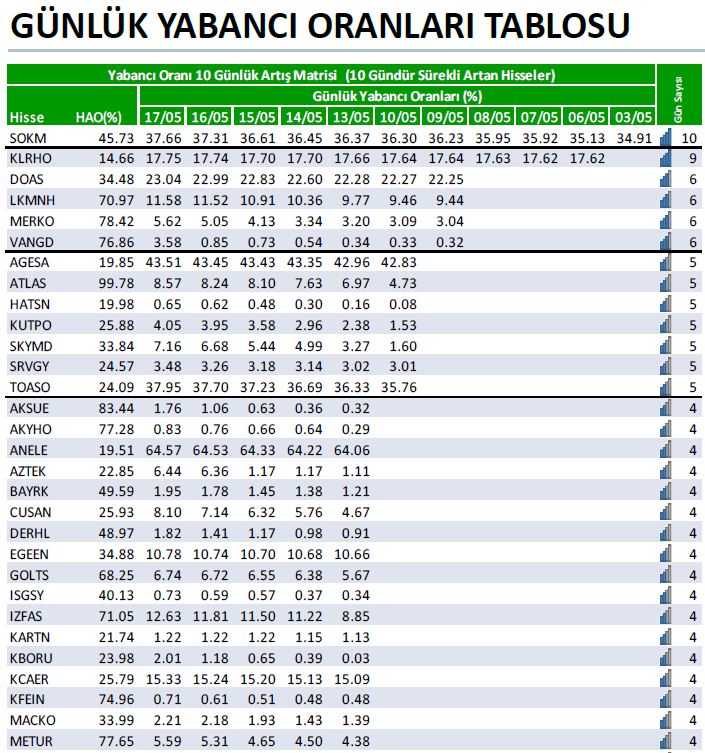 GÜNLÜK YABANCI ORANLARI TABLOSU

Yabancı Oranı 10 Günlük Artış Matrisi (10 Gündür Sürekli Artan Hisseler)

Günlük Yabancı Oranları (%)

| Hisse | HAO(%) | 17/05 | 16/05 | 15/05 | 14/05 | 13/05 | 10/05 | 09/05 | 08/05 | 07/05 | 06/05 | 03/05 | Gün Sayısı |
|---|---|---|---|---|---|---|---|---|---|---|---|---|---|
| SOKM | 45.73 | 37.66 | 37.31 | 36.61 | 36.45 | 36.37 | 36.30 | 36.23 | 35.95 | 35.92 | 35.13 | 34.91 | 10 |
| KLRHO | 14.66 | 17.75 | 17.74 | 17.70 | 17.70 | 17.66 | 17.64 | 17.64 | 17.63 | 17.62 | 17.62 | | 9 |
| DOAS | 34.48 | 23.04 | 22.99 | 22.83 | 22.60 | 22.28 | 22.27 | 22.25 | | | | | 6 |
| LKMNH | 70.97 | 11.58 | 11.52 | 10.91 | 10.36 | 9.77 | 9.46 | 9.44 | | | | | 6 |
| MERKO | 78.42 | 5.62 | 5.05 | 4.13 | 3.34 | 3.20 | 3.09 | 3.04 | | | | | 6 |
| VANGD | 76.86 | 3.58 | 0.85 | 0.73 | 0.54 | 0.34 | 0.33 | 0.32 | | | | | 6 |
| AGESA | 19.85 | 43.51 | 43.45 | 43.43 | 43.35 | 42.96 | 42.83 | | | | | | 5 |
| ATLAS | 99.78 | 8.57 | 8.24 | 8.10 | 7.63 | 6.97 | 4.73 | | | | | | 5 |
| HATSN | 19.98 | 0.65 | 0.62 | 0.48 | 0.30 | 0.16 | 0.08 | | | | | | 5 |
| KUTPO | 25.88 | 4.05 | 3.95 | 3.58 | 2.96 | 2.38 | 1.53 | | | | | | 5 |
| SKYMD | 33.84 | 7.16 | 6.68 | 5.44 | 4.99 | 3.27 | 1.60 | | | | | | 5 |
| SRVGY | 24.57 | 3.48 | 3.26 | 3.18 | 3.14 | 3.02 | 3.01 | | | | | | 5 |
| TOASO | 24.09 | 37.95 | 37.70 | 37.23 | 36.69 | 36.33 | 35.76 | | | | | | 5 |
| AKSUE | 83.44 | 1.76 | 1.06 | 0.63 | 0.36 | 0.32 | | | | | | | 4 |
| AKYHO | 77.28 | 0.83 | 0.76 | 0.66 | 0.64 | 0.29 | | | | | | | 4 |
| ANELE | 19.51 | 64.57 | 64.53 | 64.33 | 64.22 | 64.06 | | | | | | | 4 |
| AZTEK | 22.85 | 6.44 | 6.36 | 1.17 | 1.17 | 1.11 | | | | | | | 4 |
| BAYRK | 49.59 | 1.95 | 1.78 | 1.45 | 1.38 | 1.21 | | | | | | | 4 |
| CUSAN | 25.93 | 8.10 | 7.14 | 6.32 | 5.76 | 4.67 | | | | | | | 4 |
| DERHL | 48.97 | 1.82 | 1.41 | 1.17 | 0.98 | 0.91 | | | | | | | 4 |
| EGEEN | 34.88 | 10.78 | 10.74 | 10.70 | 10.68 | 10.66 | | | | | | | 4 |
| GOLTS | 68.25 | 6.74 | 6.72 | 6.55 | 6.38 | 5.67 | | | | | | | 4 |
| ISGSY | 40.13 | 0.73 | 0.59 | 0.57 | 0.37 | 0.34 | | | | | | | 4 |
| IZFAS | 71.05 | 12.63 | 11.81 | 11.50 | 11.22 | 8.85 | | | | | | | 4 |
| KARTN | 21.74 | 1.22 | 1.22 | 1.22 | 1.15 | 1.13 | | | | | | | 4 |
| KBORU | 23.98 | 2.01 | 1.18 | 0.65 | 0.39 | 0.03 | | | | | | | 4 |
| KCAER | 25.79 | 15.33 | 15.24 | 15.20 | 15.13 | 15.09 | | | | | | | 4 |
| KFEIN | 74.96 | 0.71 | 0.61 | 0.51 | 0.48 | 0.48 | | | | | | | 4 |
| MACKO | 33.99 | 2.21 | 2.18 | 1.93 | 1.43 | 1.39 | | | | | | | 4 |
| METUR | 77.65 | 5.59 | 5.31 | 4.65 | 4.50 | 4.38 | | | | | | | 4 |